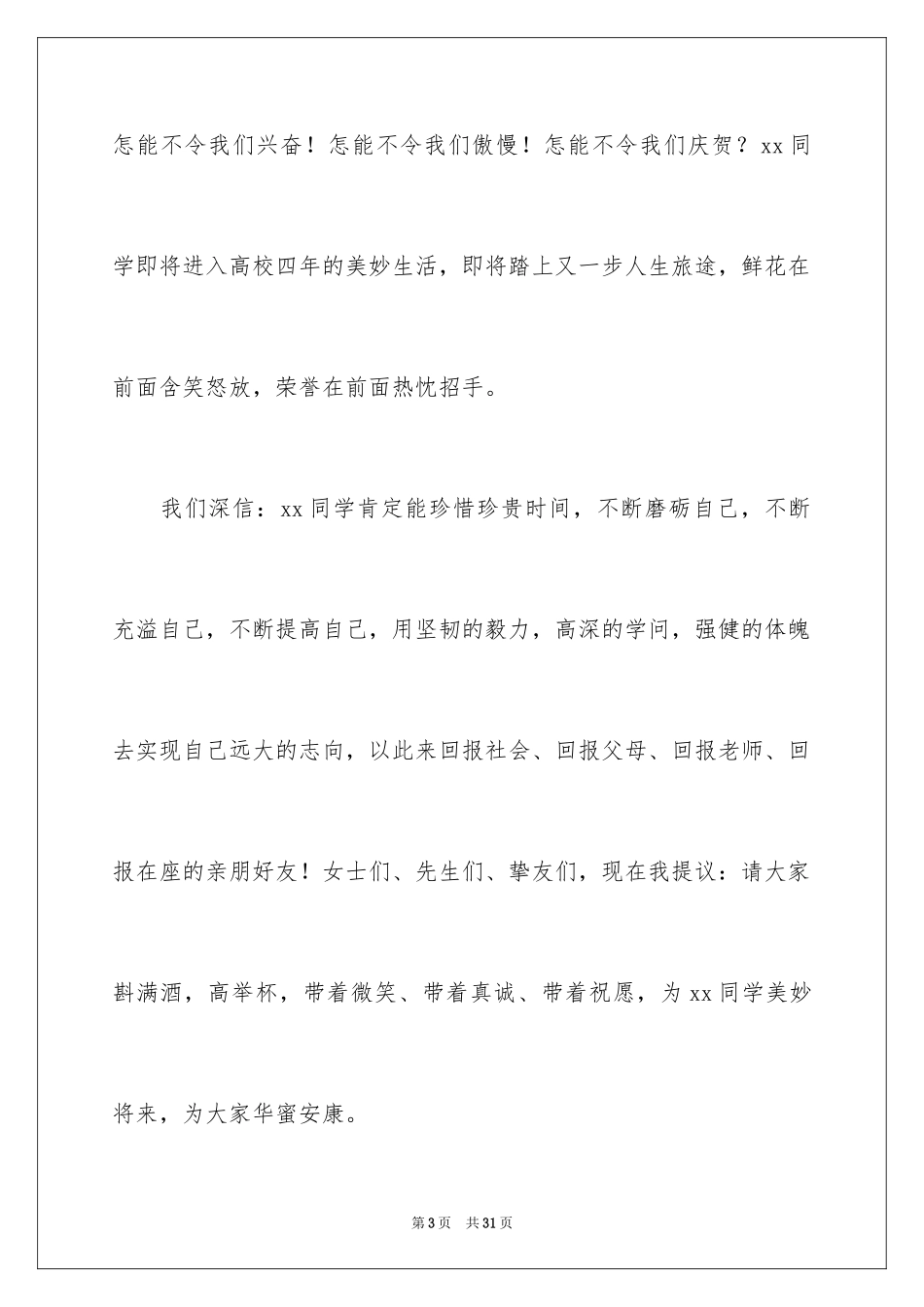 怎能不令我们兴奋！怎能不令我们傲慢！怎能不令我们庆贺？xx 同学即将进入高校四年的美妙生活，即将踏上又一步人生旅途，鲜花在前面含笑怒放，荣誉在前面热忱招手。

我们深信：xx 同学肯定能珍惜珍贵时间，不断磨砺自己，不断充溢自己，不断提高自己，用坚韧的毅力，高深的学问，强健的体魄去实现自己远大的志向，以此来回报社会、回报父母、回报老师、回报在座的亲朋好友！女士们、先生们、挚友们，现在我提议：请大家斟满酒，高举杯，带着微笑、带着真诚、带着祝愿，为 xx 同学美妙将来，为大家华蜜安康。

第 3 页　共 31 页